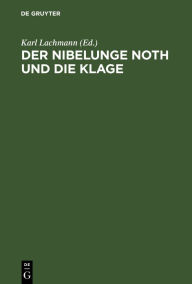 DE GRUYTER

Karl Lachmann (Ed.)

DER NIBELUNGE NOTH UND DIE KLAGE

DE G